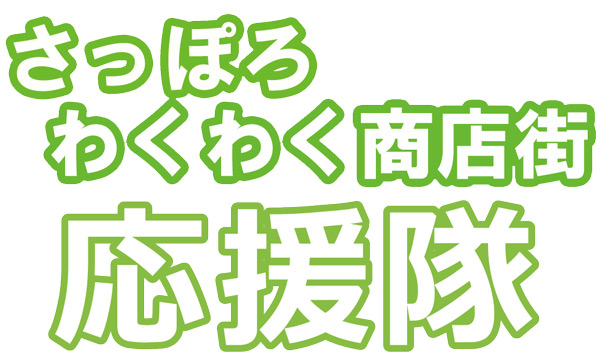 さっぽろ
わくわく商店街
応援隊